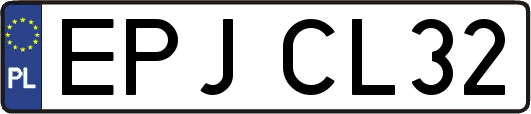 PL
EPJ CL32